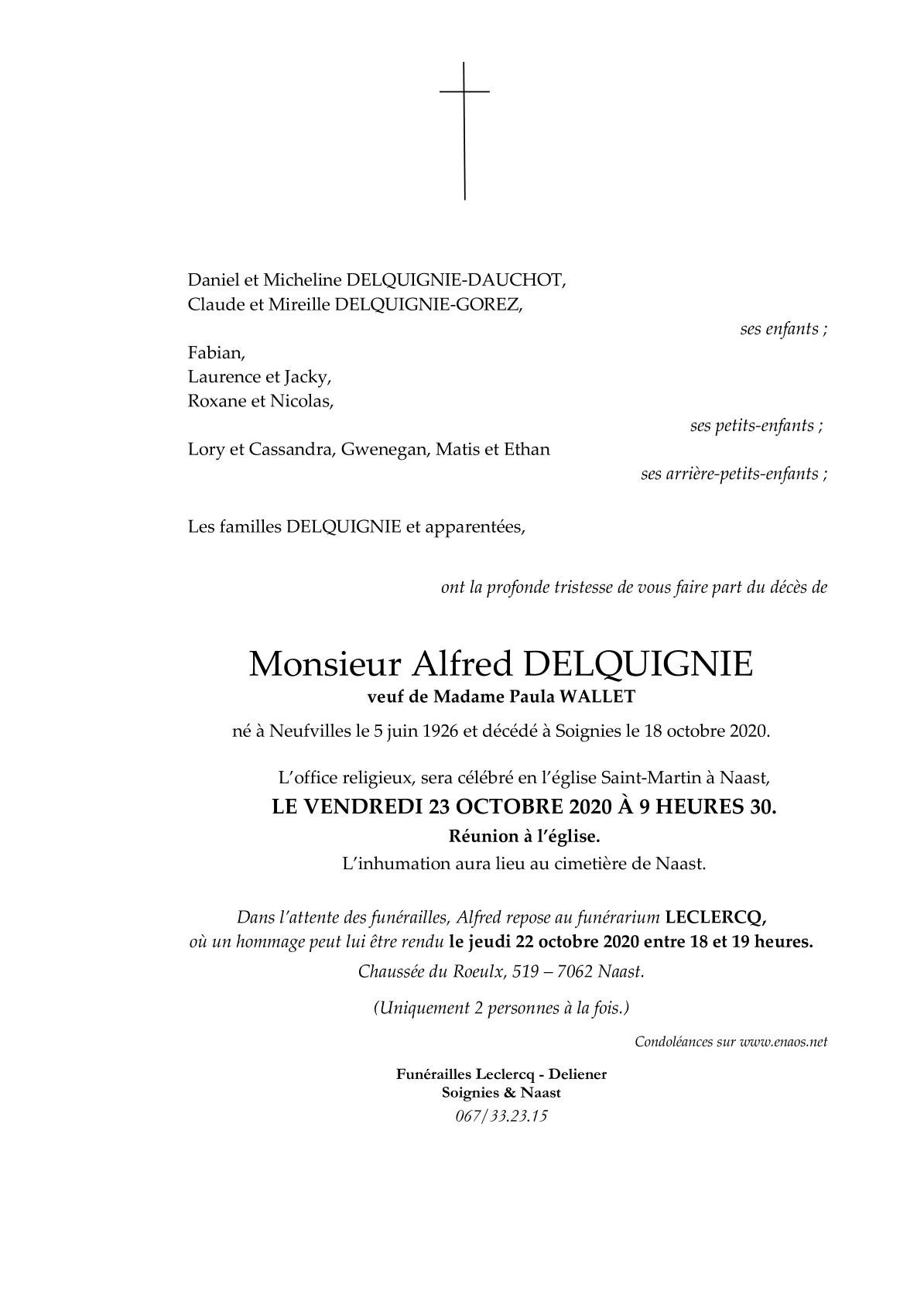 Daniel et Micheline DELQUIGNIE-DAUCHOT,
Claude et Mireille DELQUIGNIE-GOREZ,

ses enfants ;

Fabian,
Laurence et Jacky,
Roxane et Nicolas,

ses petits-enfants ;

Lory et Cassandra, Gwenegan, Matis et Ethan

ses arrière-petits-enfants ;

Les familles DELQUIGNIE et apparentées,

ont la profonde tristesse de vous faire part du décès de

Monsieur Alfred DELQUIGNIE
veuf de Madame Paula WALLET

né à Neufvilles le 5 juin 1926 et décédé à Soignies le 18 octobre 2020.

L'office religieux, sera célébré en l'église Saint-Martin à Naast,
LE VENDREDI 23 OCTOBRE 2020 À 9 HEURES 30.
Réunion à l'église.
L'inhumation aura lieu au cimetière de Naast.

Dans l'attente des funérailles, Alfred repose au funérarium LECLERCQ,
où un hommage peut lui être rendu le jeudi 22 octobre 2020 entre 18 et 19 heures.
Chaussée du Roeulx, 519 – 7062 Naast.

(Uniquement 2 personnes à la fois.)

Condoléances sur www.enaos.net

Funérailles Leclercq - Deliener
Soignies & Naast
067/33.23.15